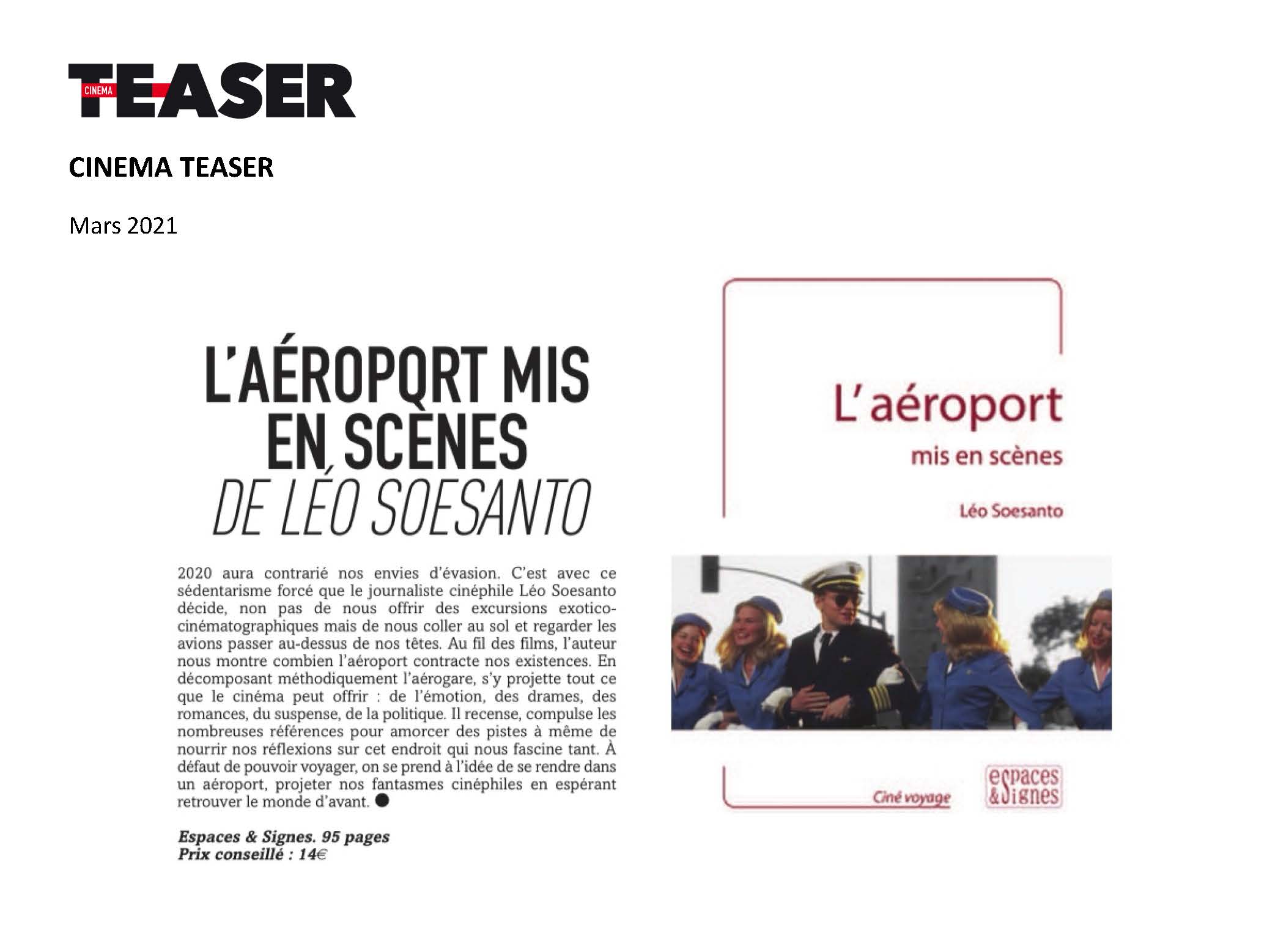 CINEMA TEASER

CINEMA TEASER

Mars 2021

L'AÉROPORT MIS EN SCÈNES
DE LÉO SOESANTO

2020 aura contrarié nos envies d'évasion. C'est avec ce sédentarisme forcé que le journaliste cinéphile Léo Soesanto décide, non pas de nous offrir des excursions exotico-cinématographiques mais de nous coller au sol et regarder les avions passer au-dessus de nos têtes. Au fil des films, l'auteur nous montre combien l'aéroport contracte nos existences. En décomposant méthodiquement l'aérogare, s'y projette tout ce que le cinéma peut offrir : de l'émotion, des drames, des romances, du suspense, de la politique. Il recense, compulse les nombreuses références pour amorcer des pistes à même de nourrir nos réflexions sur cet endroit qui nous fascine tant. À défaut de pouvoir voyager, on se prend à l'idée de se rendre dans un aéroport, projeter nos fantasmes cinéphiles en espérant retrouver le monde d'avant. ●

Espaces & Signes. 95 pages
Prix conseillé : 14€

L'aéroport
mis en scènes

Léo Soesanto

Ciné voyage

espaces & signes